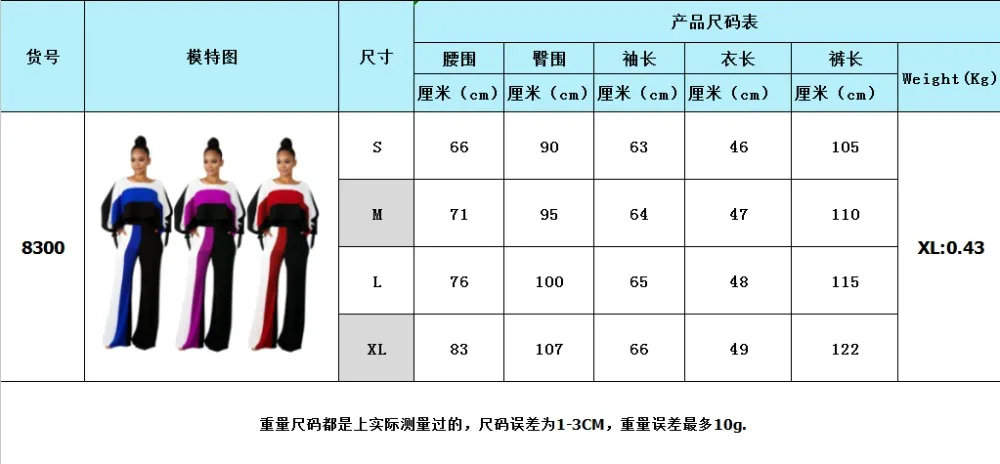 | 货号 | 模特图 | 尺寸 | 产品尺码表 |  |  |  |  |  |
|---|---|---|---|---|---|---|---|---|
|  |  |  | 腰围 | 臀围 | 袖长 | 衣长 | 裤长 | Weight(Kg) |
|  |  |  | 厘米(cm) | 厘米(cm) | 厘米(cm) | 厘米(cm) | 厘米(cm) |  |
| 8300 |  | S | 66 | 90 | 63 | 46 | 105 | XL:0.43 |
|  |  | M | 71 | 95 | 64 | 47 | 110 |  |
|  |  | L | 76 | 100 | 65 | 48 | 115 |  |
|  |  | XL | 83 | 107 | 66 | 49 | 122 |  |

重量尺码都是上实际测量过的，尺码误差为1-3CM，重量误差最多10g.